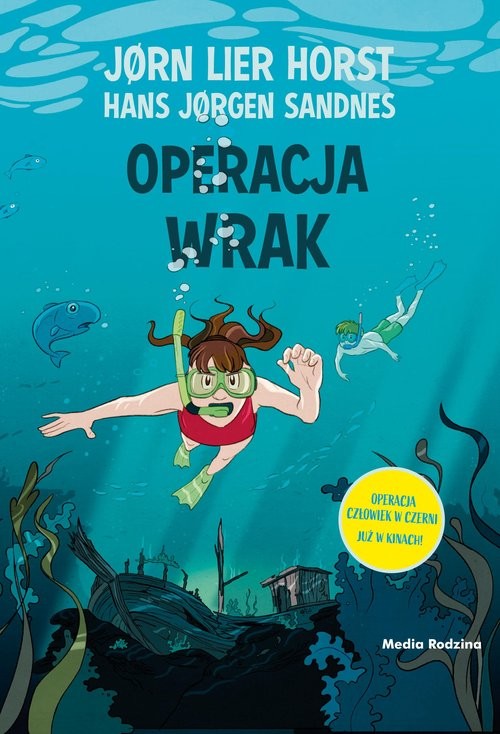 JØRN LIER HORST
HANS JØRGEN SANDNES

OPERACJA
WRAK

OPERACJA
CZŁOWIEK W CZERNI
JUŻ W KINACH!

Media Rodzina